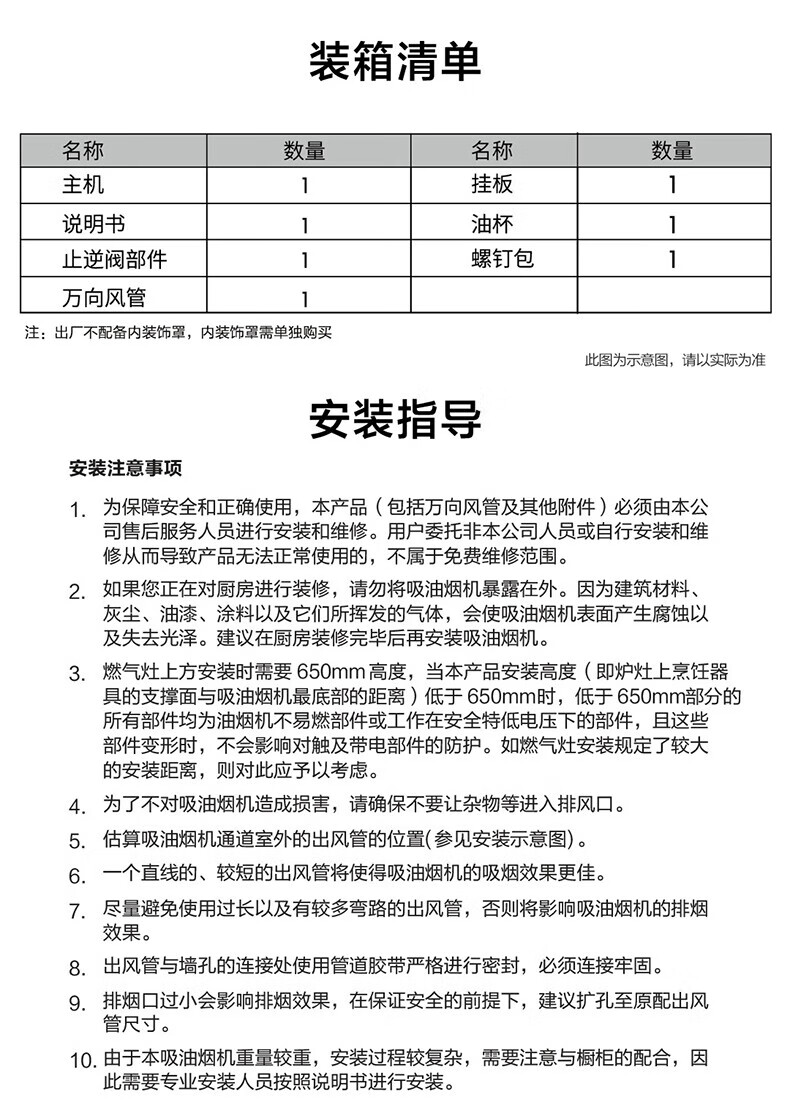 装箱清单

| 名称 | 数量 | 名称 | 数量 |
|---|---|---|---|
| 主机 | 1 | 挂板 | 1 |
| 说明书 | 1 | 油杯 | 1 |
| 止逆阀部件 | 1 | 螺钉包 | 1 |
| 万向风管 | 1 | | |

注：出厂不配备内装饰罩，内装饰罩需单独购买

此图为示意图，请以实际为准

安装指导

安装注意事项

1. 为保障安全和正确使用，本产品（包括万向风管及其他附件）必须由本公司售后服务人员进行安装和维修。用户委托非本公司人员或自行安装和维修从而导致产品无法正常使用的，不属于免费维修范围。

2. 如果您正在对厨房进行装修，请勿将吸油烟机暴露在外。因为建筑材料、灰尘、油漆、涂料以及它们所挥发的气体，会使吸油烟机表面产生腐蚀以及失去光泽。建议在厨房装修完毕后再安装吸油烟机。

3. 燃气灶上方安装时需要 650mm 高度，当本产品安装高度（即炉灶上烹饪器具的支撑面与吸油烟机最底部的距离）低于 650mm时，低于 650mm部分的所有部件均为油烟机不易燃部件或工作在安全特低电压下的部件，且这些部件变形时，不会影响对触及带电部件的防护。如燃气灶安装规定了较大的安装距离，则对此应予以考虑。

4. 为了不对吸油烟机造成损害，请确保不要让杂物等进入排风口。

5. 估算吸油烟机通道室外的出风管的位置(参见安装示意图)。

6. 一个直线的、较短的出风管将使得吸油烟机的吸烟效果更佳。

7. 尽量避免使用过长以及有较多弯路的出风管，否则将影响吸油烟机的排烟效果。

8. 出风管与墙孔的连接处使用管道胶带严格进行密封，必须连接牢固。

9. 排烟口过小会影响排烟效果，在保证安全的前提下，建议扩孔至原配出风管尺寸。

10. 由于本吸油烟机重量较重，安装过程较复杂，需要注意与橱柜的配合，因此需要专业安装人员按照说明书进行安装。